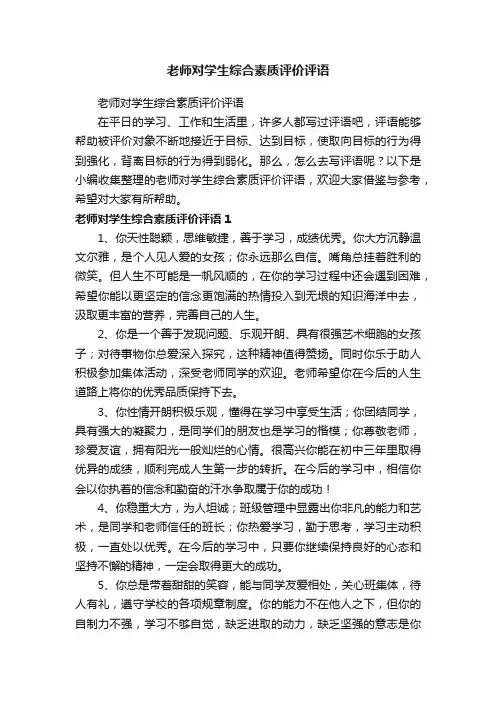 老师对学生综合素质评价评语

老师对学生综合素质评价评语

在平日的学习、工作和生活里，许多人都写过评语吧，评语能够帮助被评价对象不断地接近于目标、达到目标，使取向目标的行为得到强化，背离目标的行为得到弱化。那么，怎么去写评语呢？以下是小编收集整理的老师对学生综合素质评价评语，欢迎大家借鉴与参考，希望对大家有所帮助。

老师对学生综合素质评价评语 1

1、你天性聪颖，思维敏捷，善于学习，成绩优秀。你大方沉静温文尔雅，是个人见人爱的女孩；你永远那么自信。嘴角总挂着胜利的微笑。但人生不可能是一帆风顺的，在你的学习过程中还会遇到困难，希望你能以更坚定的信念更饱满的热情投入到无垠的知识海洋中去，汲取更丰富的营养，完善自己的人生。

2、你是一个善于发现问题、乐观开朗、具有很强艺术细胞的女孩子；对待事物你总爱深入探究，这种精神值得赞扬。同时你乐于助人积极参加集体活动，深受老师同学的欢迎。老师希望你在今后的人生道路上将你的优秀品质保持下去。

3、你性情开朗积极乐观，懂得在学习中享受生活；你团结同学，具有强大的凝聚力，是同学们的朋友也是学习的楷模；你尊敬老师，珍爱友谊，拥有阳光一般灿烂的心情。很高兴你能在初中三年里取得优异的成绩，顺利完成人生第一步的转折。在今后的学习中，相信你会以你执着的信念和勤奋的汗水争取属于你的成功！

4、你稳重大方，为人坦诚；班级管理中显露出你非凡的能力和艺术，是同学和老师信任的班长；你热爱学习，勤于思考，学习主动积极，一直处以优秀。在今后的学习中，只要你继续保持良好的心态和坚持不懈的精神，一定会取得更大的成功。

5、你总是带着甜甜的笑容，能与同学友爱相处，关心班集体，待人有礼，遵守学校的各项规章制度。你的能力不在他人之下，但你的自制力不强，学习不够自觉，缺乏进取的动力，缺乏坚强的意志是你